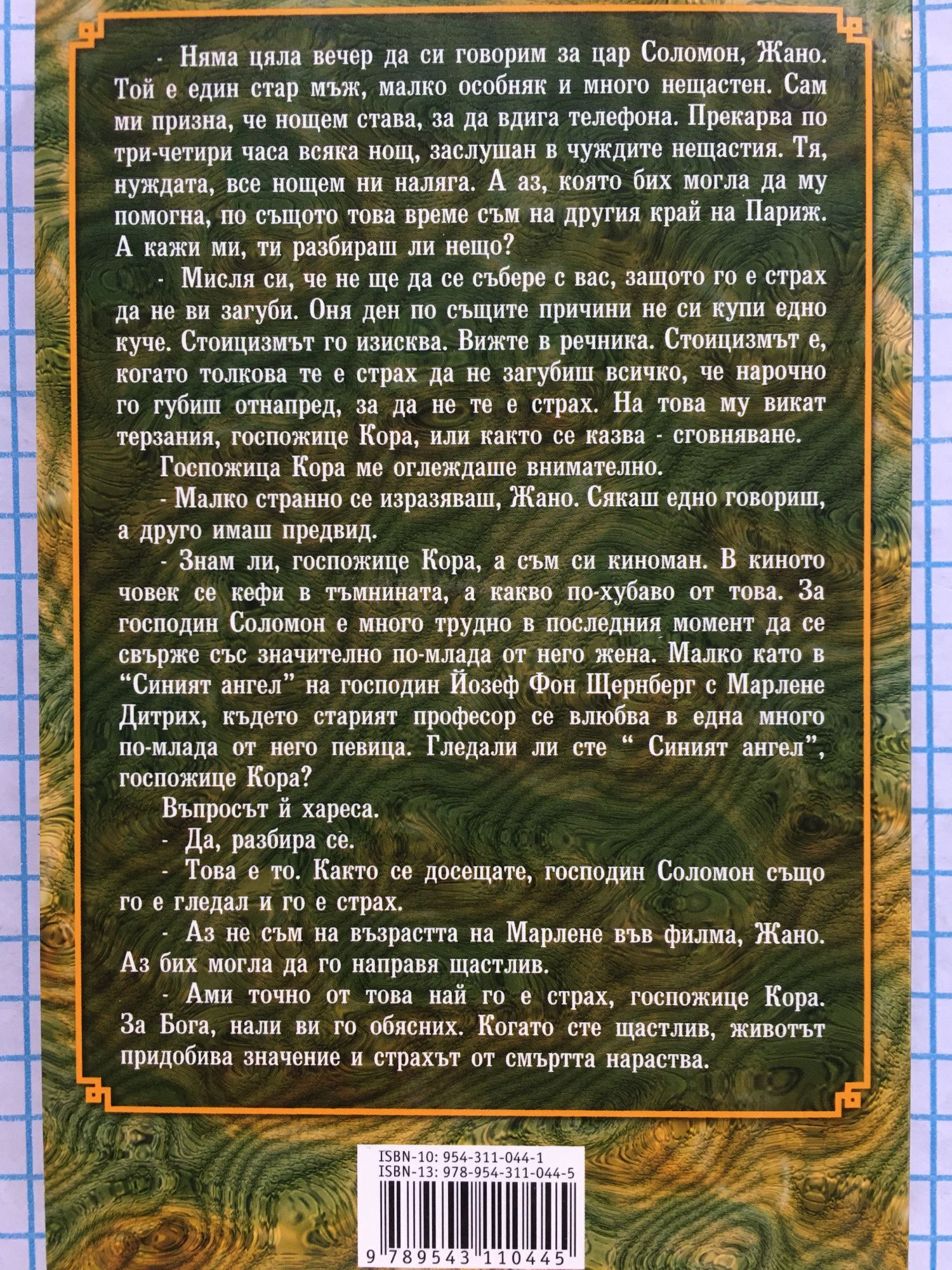 - Няма цяла вечер да си говорим за цар Соломон, Жано. Той е един стар мъж, малко особняк и много нещастен. Сам ми призна, че нощем става, за да вдига телефона. Прекарва по три-четири часа всяка нощ, заслушан в чуждите нещастия. Тя, нуждата, все нощем ни наляга. А аз, която бих могла да му помогна, по същото това време съм на другия край на Париж. А кажи ми, ти разбираш ли нещо?

- Мисля си, че не ще да се събере с вас, защото го е страх да не ви загуби. Оня ден по същите причини не си купи едно куче. Стоицизмът го изисква. Вижте в речника. Стоицизмът е, когато толкова те е страх да не загубиш всичко, че нарочно го губиш отнапред, за да не те е страх. На това му викат терзания, госпожице Кора, или както се казва - сговняване.

Госпожица Кора ме оглеждаше внимателно.

- Малко странно се изразяваш, Жано. Сякаш едно говориш, а друго имаш предвид.

- Знам ли, госпожице Кора, а съм си киноман. В киното човек се кефи в тъмнината, а какво по-хубаво от това. За господин Соломон е много трудно в последния момент да се свърже със значително по-млада от него жена. Малко като в "Синият ангел" на господин Йозеф Фон Щернберг с Марлене Дитрих, където старият професор се влюбва в една много по-млада от него певица. Гледали ли сте " Синият ангел", госпожице Кора?

Въпросът й хареса.

- Да, разбира се.

- Това е то. Както се досещате, господин Соломон също го е гледал и го е страх.

- Аз не съм на възрастта на Марлене във филма, Жано. Аз бих могла да го направя щастлив.

- Ами точно от това най го е страх, госпожице Кора. За Бога, нали ви го обясних. Когато сте щастлив, животът придобива значение и страхът от смъртта нараства.

ISBN-10: 954-311-044-1
ISBN-13: 978-954-311-044-5

9 789543 110445